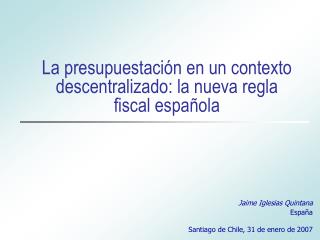 La presupuestación en un contexto descentralizado: la nueva regla fiscal española

Jaime Iglesias Quintana
España

Santiago de Chile, 31 de enero de 2007